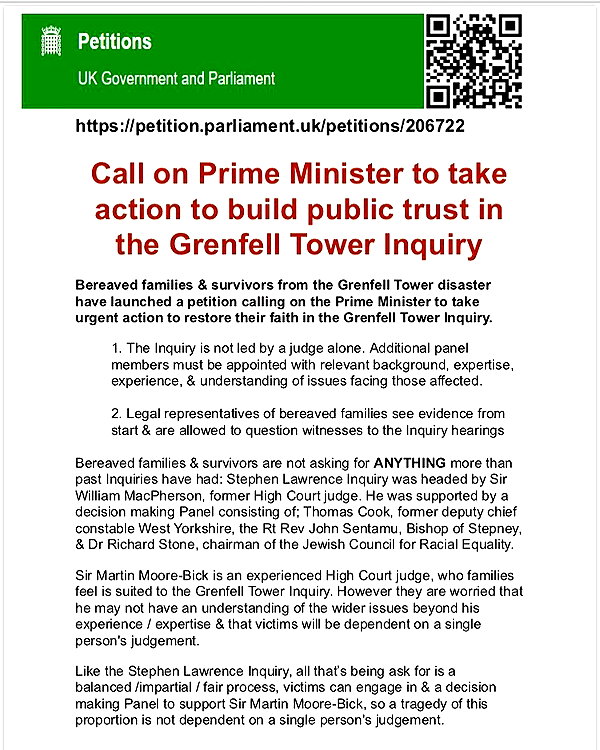 Petitions
UK Government and Parliament

https://petition.parliament.uk/petitions/206722

Call on Prime Minister to take action to build public trust in the Grenfell Tower Inquiry

Bereaved families & survivors from the Grenfell Tower disaster have launched a petition calling on the Prime Minister to take urgent action to restore their faith in the Grenfell Tower Inquiry.

1. The Inquiry is not led by a judge alone. Additional panel members must be appointed with relevant background, expertise, experience, & understanding of issues facing those affected.

2. Legal representatives of bereaved families see evidence from start & are allowed to question witnesses to the Inquiry hearings

Bereaved families & survivors are not asking for ANYTHING more than past Inquiries have had: Stephen Lawrence Inquiry was headed by Sir William MacPherson, former High Court judge. He was supported by a decision making Panel consisting of; Thomas Cook, former deputy chief constable West Yorkshire, the Rt Rev John Sentamu, Bishop of Stepney, & Dr Richard Stone, chairman of the Jewish Council for Racial Equality.

Sir Martin Moore-Bick is an experienced High Court judge, who families feel is suited to the Grenfell Tower Inquiry. However they are worried that he may not have an understanding of the wider issues beyond his experience / expertise & that victims will be dependent on a single person's judgement.

Like the Stephen Lawrence Inquiry, all that's being ask for is a balanced /impartial / fair process, victims can engage in & a decision making Panel to support Sir Martin Moore-Bick, so a tragedy of this proportion is not dependent on a single person's judgement.